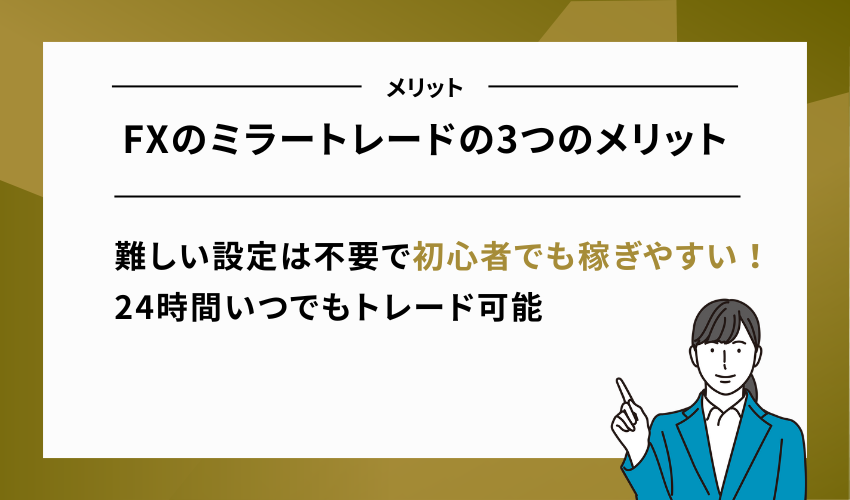 メリット

FXのミラートレードの3つのメリット

難しい設定は不要で初心者でも稼ぎやすい！
24時間いつでもトレード可能